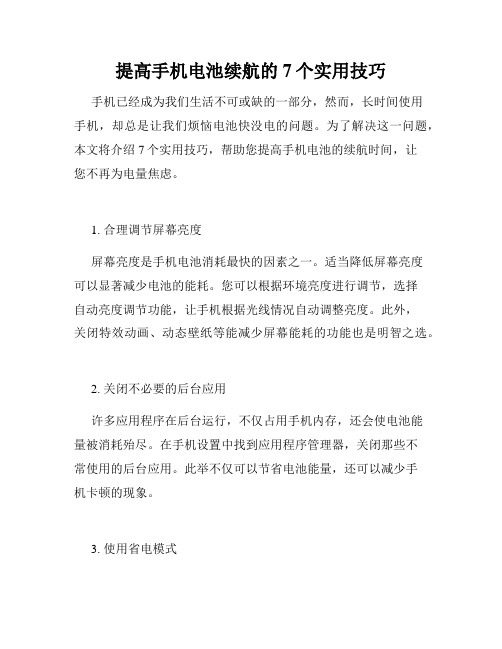 提高手机电池续航的 7 个实用技巧

手机已经成为我们生活不可或缺的一部分，然而，长时间使用手机，却总是让我们烦恼电池快没电的问题。为了解决这一问题，本文将介绍 7 个实用技巧，帮助您提高手机电池的续航时间，让您不再为电量焦虑。

1. 合理调节屏幕亮度

屏幕亮度是手机电池消耗最快的因素之一。适当降低屏幕亮度可以显著减少电池的能耗。您可以根据环境亮度进行调节，选择自动亮度调节功能，让手机根据光线情况自动调整亮度。此外，关闭特效动画、动态壁纸等能减少屏幕能耗的功能也是明智之选。

2. 关闭不必要的后台应用

许多应用程序在后台运行，不仅占用手机内存，还会使电池能量被消耗殆尽。在手机设置中找到应用程序管理器，关闭那些不常使用的后台应用。此举不仅可以节省电池能量，还可以减少手机卡顿的现象。

3. 使用省电模式